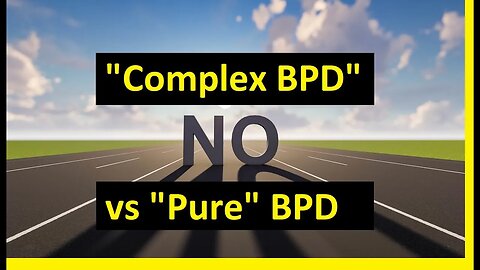 "Complex BPD"

NO

vs "Pure" BPD